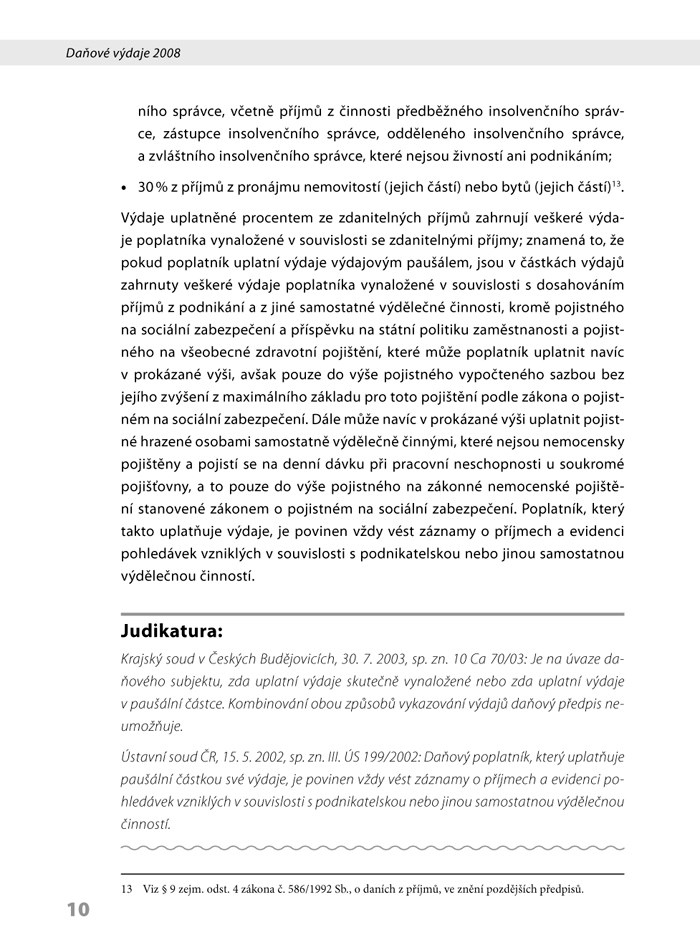 Daňové výdaje 2008

ního správce, včetně příjmů z činnosti předběžného insolvenčního správce, zástupce insolvenčního správce, odděleného insolvenčního správce, a zvláštního insolvenčního správce, které nejsou živností ani podnikáním;

• 30 % z příjmů z pronájmu nemovitostí (jejich částí) nebo bytů (jejich částí)$^{13}$.

Výdaje uplatněné procentem ze zdanitelných příjmů zahrnují veškeré výdaje poplatníka vynaložené v souvislosti se zdanitelnými příjmy; znamená to, že pokud poplatník uplatní výdaje výdajovým paušálem, jsou v částkách výdajů zahrnuty veškeré výdaje poplatníka vynaložené v souvislosti s dosahováním příjmů z podnikání a z jiné samostatné výdělečné činnosti, kromě pojistného na sociální zabezpečení a příspěvku na státní politiku zaměstnanosti a pojistného na všeobecné zdravotní pojištění, které může poplatník uplatnit navíc v prokázané výši, avšak pouze do výše pojistného vypočteného sazbou bez jejího zvýšení z maximálního základu pro toto pojištění podle zákona o pojistném na sociální zabezpečení. Dále může navíc v prokázané výši uplatnit pojistné hrazené osobami samostatně výdělečně činnými, které nejsou nemocensky pojištěny a pojistí se na denní dávku při pracovní neschopnosti u soukromé pojišťovny, a to pouze do výše pojistného na zákonné nemocenské pojištění stanovené zákonem o pojistném na sociální zabezpečení. Poplatník, který takto uplatňuje výdaje, je povinen vždy vést záznamy o příjmech a evidenci pohledávek vzniklých v souvislosti s podnikatelskou nebo jinou samostatnou výdělečnou činností.

Judikatura:

Krajský soud v Českých Budějovicích, 30. 7. 2003, sp. zn. 10 Ca 70/03: Je na úvaze daňového subjektu, zda uplatní výdaje skutečně vynaložené nebo zda uplatní výdaje v paušální částce. Kombinování obou způsobů vykazování výdajů daňový předpis neumožňuje.

Ústavní soud ČR, 15. 5. 2002, sp. zn. III. ÚS 199/2002: Daňový poplatník, který uplatňuje paušální částkou své výdaje, je povinen vždy vést záznamy o příjmech a evidenci pohledávek vzniklých v souvislosti s podnikatelskou nebo jinou samostatnou výdělečnou činností.

13 Viz § 9 zejm. odst. 4 zákona č. 586/1992 Sb., o daních z příjmů, ve znění pozdějších předpisů.

10